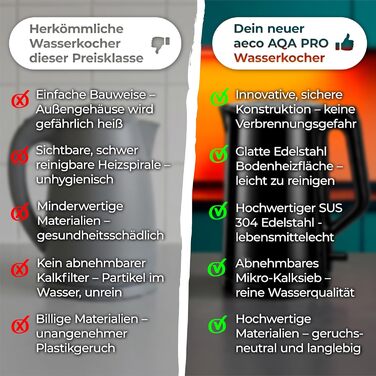 Herkömmliche Wasserkocher dieser Preisklasse

Einfache Bauweise – Außengehäuse wird gefährlich heiß

Sichtbare, schwer reinigbare Heizspirale – unhygienisch

Minderwertige Materialien – gesundheitsschädlich

Kein abnehmbarer Kalkfilter – Partikel im Wasser, unrein

Billige Materialien – unangenehmer Plastikgeruch

Dein neuer aeco AQA PRO Wasserkocher

Innovative, sichere Konstruktion – keine Verbrennungsgefahr

Glatte Edelstahl Bodenheizfläche – leicht zu reinigen

Hochwertiger SUS 304 Edelstahl - lebensmittelecht

Abnehmbares Mikro-Kalksieb – reine Wasserqualität

Hochwertige Materialien – geruchsneutral und langlebig